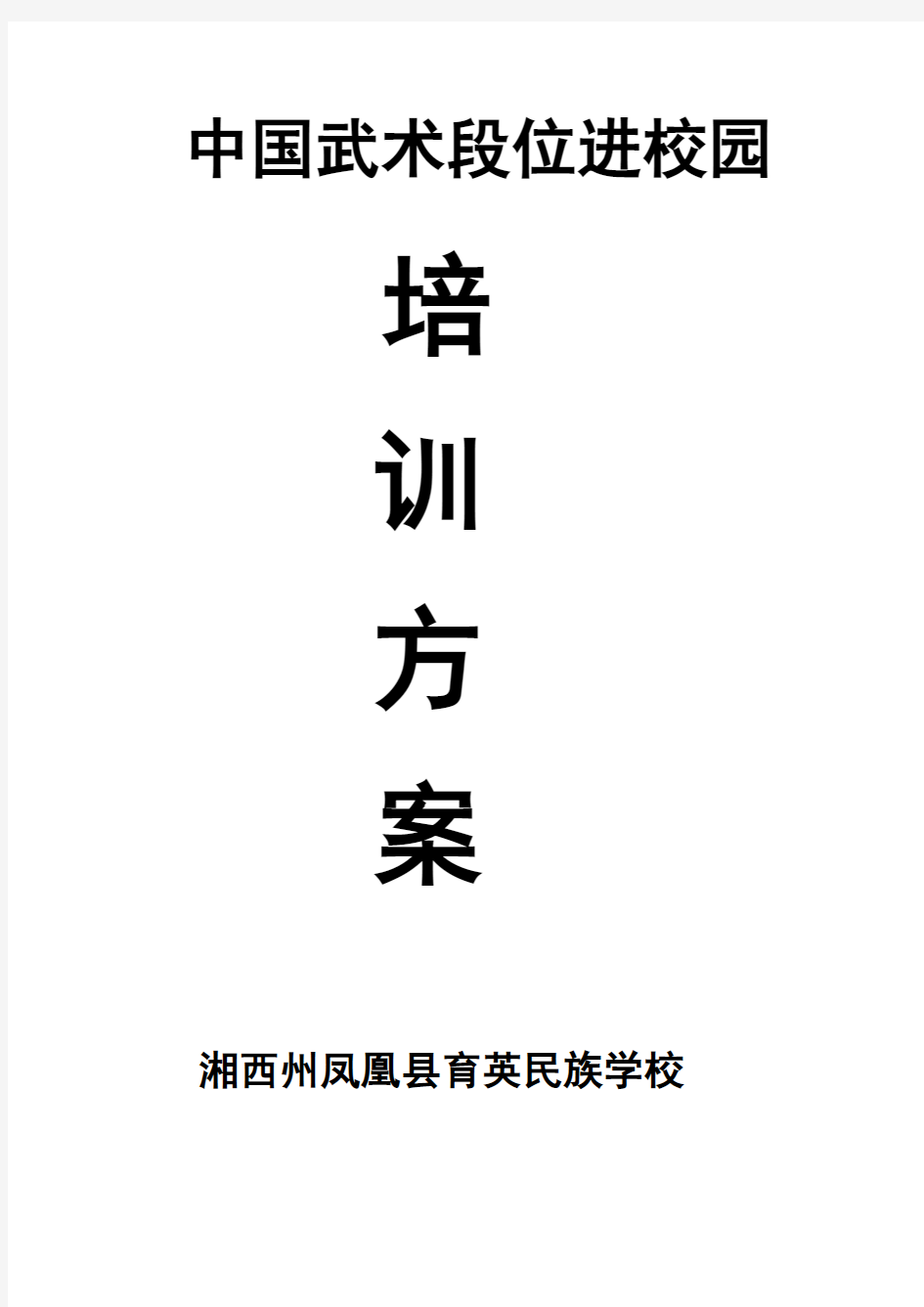 中国武术段位进校园

培

训

方

案

湘西州凤凰县育英民族学校